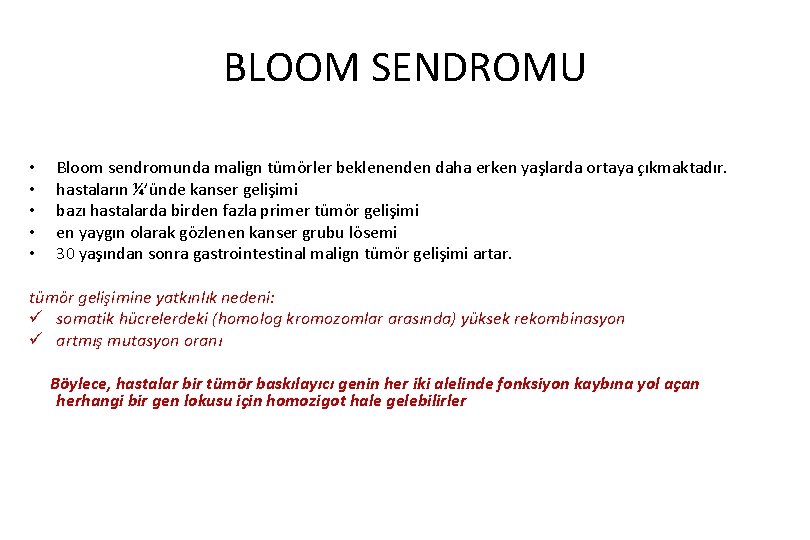 BLOOM SENDROMU

• Bloom sendromunda malign tümörler beklenenden daha erken yaşlarda ortaya çıkmaktadır.
• hastaların ¼'ünde kanser gelişimi
• bazı hastalarda birden fazla primer tümör gelişimi
• en yaygın olarak gözlenen kanser grubu lösemi
• 30 yaşından sonra gastrointestinal malign tümör gelişimi artar.

tümör gelişimine yatkınlık nedeni:
✓ somatik hücrelerdeki (homolog kromozomlar arasında) yüksek rekombinasyon
✓ artmış mutasyon oranı

Böylece, hastalar bir tümör baskılayıcı genin her iki alelinde fonksiyon kaybına yol açan herhangi bir gen lokusu için homozigot hale gelebilirler